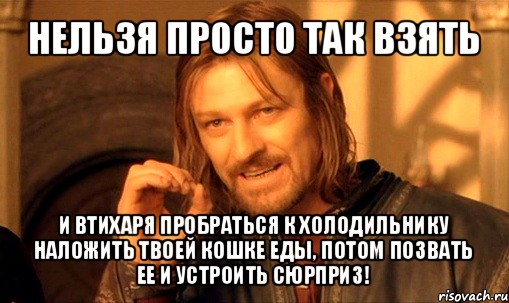 НЕЛЬЗЯ ПРОСТО ТАК ВЗЯТЬ

И ВТИХАРЯ ПРОБРАТЬСЯ К ХОЛОДИЛЬНИКУ НАЛОЖИТЬ ТВОЕЙ КОШКЕ ЕДЫ, ПОТОМ ПОЗВАТЬ ЕЕ И УСТРОИТЬ СЮРПРИЗ!

risovach.ru